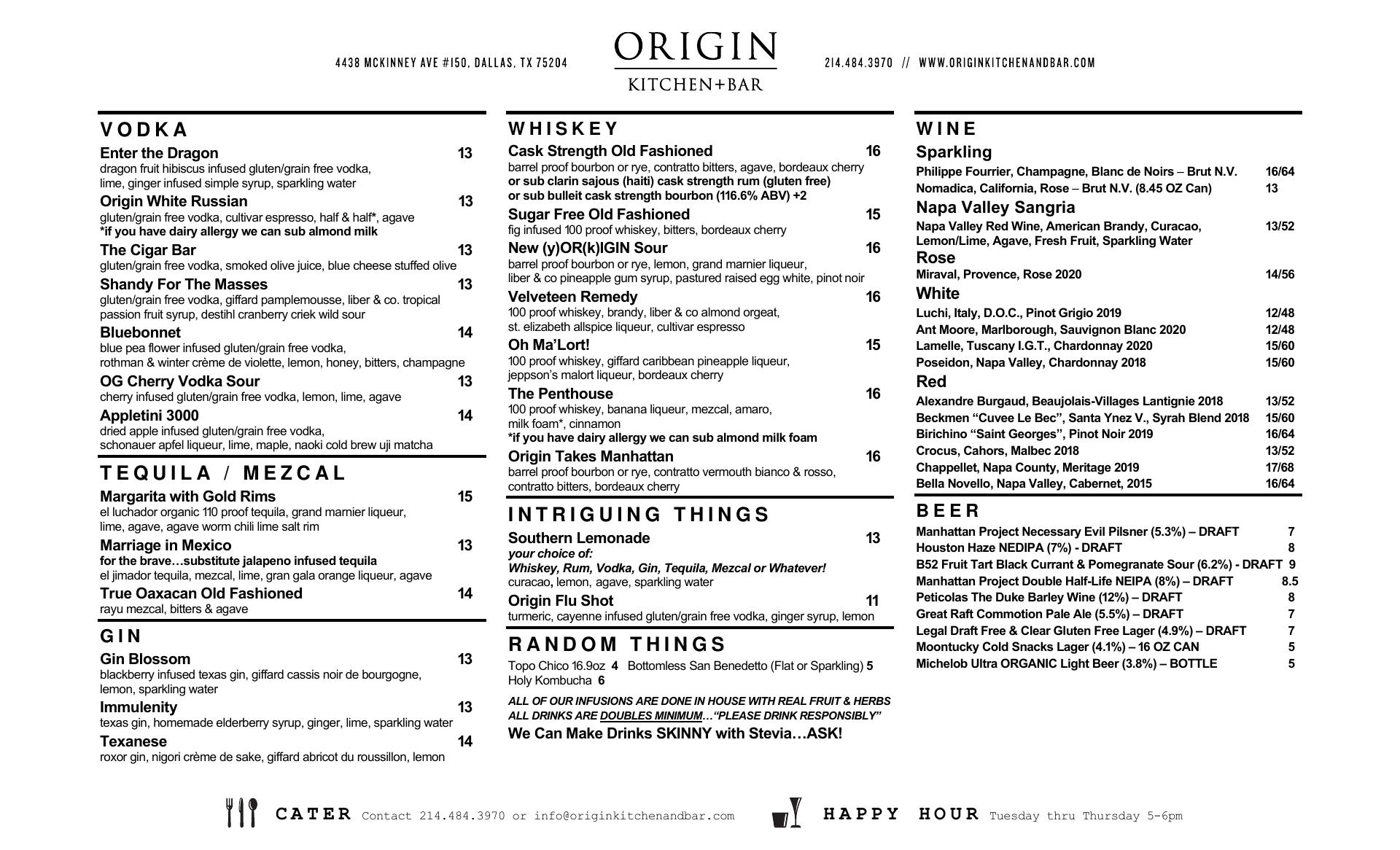 4438 MCKINNEY AVE #150, DALLAS, TX 75204

ORIGIN
KITCHEN+BAR

214.484.3970 // WWW.ORIGINKITCHENANDBAR.COM

VODKA

Enter the Dragon 13
dragon fruit hibiscus infused gluten/grain free vodka, lime, ginger infused simple syrup, sparkling water

Origin White Russian 13
gluten/grain free vodka, cultivar espresso, half & half*, agave
*if you have dairy allergy we can sub almond milk

The Cigar Bar 13
gluten/grain free vodka, smoked olive juice, blue cheese stuffed olive

Shandy For The Masses 13
gluten/grain free vodka, giffard pamplemousse, liber & co. tropical passion fruit syrup, destihl cranberry criek wild sour

Bluebonnet 14
blue pea flower infused gluten/grain free vodka, rothman & winter crème de violette, lemon, honey, bitters, champagne

OG Cherry Vodka Sour 13
cherry infused gluten/grain free vodka, lemon, lime, agave

Appletini 3000 14
dried apple infused gluten/grain free vodka, schonauer apfel liqueur, lime, maple, naoki cold brew uji matcha

TEQUILA / MEZCAL

Margarita with Gold Rims 15
el luchador organic 110 proof tequila, grand marnier liqueur, lime, agave, agave worm chili lime salt rim

Marriage in Mexico 13
for the brave…substitute jalapeno infused tequila
el jimador tequila, mezcal, lime, gran gala orange liqueur, agave

True Oaxacan Old Fashioned 14
rayu mezcal, bitters & agave

GIN

Gin Blossom 13
blackberry infused texas gin, giffard cassis noir de bourgogne, lemon, sparkling water

Immulenity 13
texas gin, homemade elderberry syrup, ginger, lime, sparkling water

Texanese 14
roxor gin, nigori crème de sake, giffard abricot du roussillon, lemon

WHISKEY

Cask Strength Old Fashioned 16
barrel proof bourbon or rye, contratto bitters, agave, bordeaux cherry
or sub clarin sajous (haiti) cask strength rum (gluten free)
or sub bulleit cask strength bourbon (116.6% ABV) +2

Sugar Free Old Fashioned 15
fig infused 100 proof whiskey, bitters, bordeaux cherry

New (y)OR(k)IGIN Sour 16
barrel proof bourbon or rye, lemon, grand marnier liqueur, liber & co pineapple gum syrup, pastured raised egg white, pinot noir

Velveteen Remedy 16
100 proof whiskey, brandy, liber & co almond orgeat, st. elizabeth allspice liqueur, cultivar espresso

Oh Ma'Lort! 15
100 proof whiskey, giffard caribbean pineapple liqueur, jeppson's malort liqueur, bordeaux cherry

The Penthouse 16
100 proof whiskey, banana liqueur, mezcal, amaro, milk foam*, cinnamon
*if you have dairy allergy we can sub almond milk foam

Origin Takes Manhattan 16
barrel proof bourbon or rye, contratto vermouth bianco & rosso, contratto bitters, bordeaux cherry

INTRIGUING THINGS

Southern Lemonade 13
your choice of:
Whiskey, Rum, Vodka, Gin, Tequila, Mezcal or Whatever!
curacao, lemon, agave, sparkling water

Origin Flu Shot 11
turmeric, cayenne infused gluten/grain free vodka, ginger syrup, lemon

RANDOM THINGS

Topo Chico 16.9oz 4 Bottomless San Benedetto (Flat or Sparkling) 5
Holy Kombucha 6

ALL OF OUR INFUSIONS ARE DONE IN HOUSE WITH REAL FRUIT & HERBS
ALL DRINKS ARE DOUBLES MINIMUM…"PLEASE DRINK RESPONSIBLY"

We Can Make Drinks SKINNY with Stevia…ASK!

WINE

Sparkling
Philippe Fourrier, Champagne, Blanc de Noirs – Brut N.V. 16/64
Nomadica, California, Rose – Brut N.V. (8.45 OZ Can) 13

Napa Valley Sangria
Napa Valley Red Wine, American Brandy, Curacao, Lemon/Lime, Agave, Fresh Fruit, Sparkling Water 13/52

Rose
Miraval, Provence, Rose 2020 14/56

White
Luchi, Italy, D.O.C., Pinot Grigio 2019 12/48
Ant Moore, Marlborough, Sauvignon Blanc 2020 12/48
Lamelle, Tuscany I.G.T., Chardonnay 2020 15/60
Poseidon, Napa Valley, Chardonnay 2018 15/60

Red
Alexandre Burgaud, Beaujolais-Villages Lantignie 2018 13/52
Beckmen "Cuvee Le Bec", Santa Ynez V., Syrah Blend 2018 15/60
Birichino "Saint Georges", Pinot Noir 2019 16/64
Crocus, Cahors, Malbec 2018 13/52
Chappellet, Napa County, Meritage 2019 17/68
Bella Novello, Napa Valley, Cabernet, 2015 16/64

BEER

Manhattan Project Necessary Evil Pilsner (5.3%) – DRAFT 7
Houston Haze NEDIPA (7%) - DRAFT 8
B52 Fruit Tart Black Currant & Pomegranate Sour (6.2%) - DRAFT 9
Manhattan Project Double Half-Life NEIPA (8%) – DRAFT 8.5
Peticolas The Duke Barley Wine (12%) – DRAFT 8
Great Raft Commotion Pale Ale (5.5%) – DRAFT 7
Legal Draft Free & Clear Gluten Free Lager (4.9%) – DRAFT 7
Moontucky Cold Snacks Lager (4.1%) – 16 OZ CAN 5
Michelob Ultra ORGANIC Light Beer (3.8%) – BOTTLE 5

CATER Contact 214.484.3970 or info@originkitchenandbar.com

HAPPY HOUR Tuesday thru Thursday 5-6pm